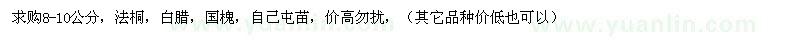 求购8-10公分，法桐，白腊，国槐，自己屯苗，价高勿扰，（其它品种价低也可以）

www.yuanlin.com